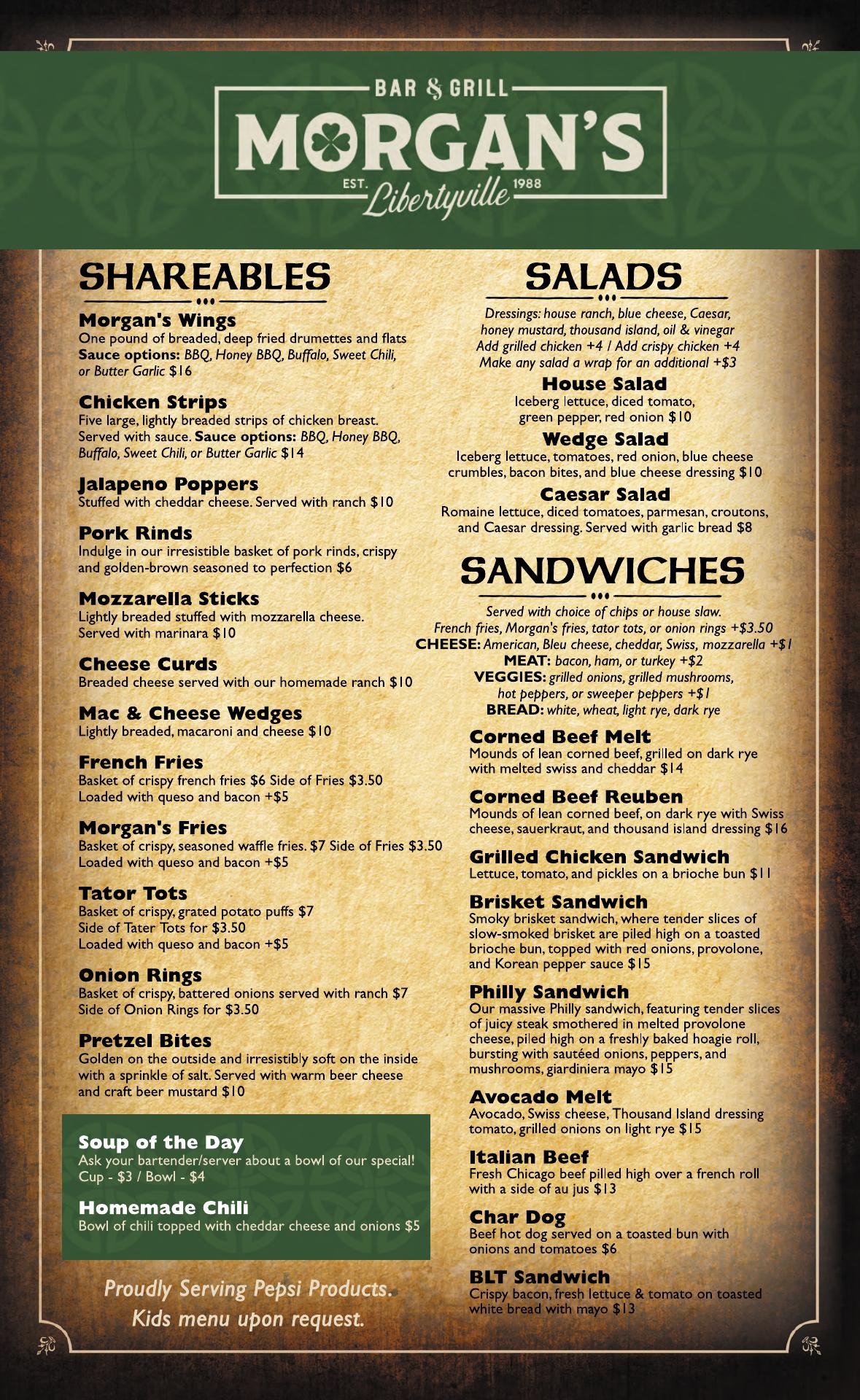 BAR & GRILL
MORGAN'S
EST. 1988
Libertyville

SHAREABLES

Morgan's Wings
One pound of breaded, deep fried drumettes and flats
Sauce options: BBQ, Honey BBQ, Buffalo, Sweet Chili, or Butter Garlic $16

Chicken Strips
Five large, lightly breaded strips of chicken breast. Served with sauce. Sauce options: BBQ, Honey BBQ, Buffalo, Sweet Chili, or Butter Garlic $14

Jalapeno Poppers
Stuffed with cheddar cheese. Served with ranch $10

Pork Rinds
Indulge in our irresistible basket of pork rinds, crispy and golden-brown seasoned to perfection $6

Mozzarella Sticks
Lightly breaded stuffed with mozzarella cheese. Served with marinara $10

Cheese Curds
Breaded cheese served with our homemade ranch $10

Mac & Cheese Wedges
Lightly breaded, macaroni and cheese $10

French Fries
Basket of crispy french fries $6 Side of Fries $3.50
Loaded with queso and bacon +$5

Morgan's Fries
Basket of crispy, seasoned waffle fries. $7 Side of Fries $3.50
Loaded with queso and bacon +$5

Tator Tots
Basket of crispy, grated potato puffs $7
Side of Tater Tots for $3.50
Loaded with queso and bacon +$5

Onion Rings
Basket of crispy, battered onions served with ranch $7
Side of Onion Rings for $3.50

Pretzel Bites
Golden on the outside and irresistibly soft on the inside with a sprinkle of salt. Served with warm beer cheese and craft beer mustard $10

Soup of the Day
Ask your bartender/server about a bowl of our special!
Cup - $3 / Bowl - $4

Homemade Chili
Bowl of chili topped with cheddar cheese and onions $5

Proudly Serving Pepsi Products.
Kids menu upon request.

SALADS

Dressings: house ranch, blue cheese, Caesar, honey mustard, thousand island, oil & vinegar
Add grilled chicken +4 / Add crispy chicken +4
Make any salad a wrap for an additional +$3

House Salad
Iceberg lettuce, diced tomato, green pepper, red onion $10

Wedge Salad
Iceberg lettuce, tomatoes, red onion, blue cheese crumbles, bacon bites, and blue cheese dressing $10

Caesar Salad
Romaine lettuce, diced tomatoes, parmesan, croutons, and Caesar dressing. Served with garlic bread $8

SANDWICHES

Served with choice of chips or house slaw.
French fries, Morgan's fries, tator tots, or onion rings +$3.50
CHEESE: American, Bleu cheese, cheddar, Swiss, mozzarella +$1
MEAT: bacon, ham, or turkey +$2
VEGGIES: grilled onions, grilled mushrooms, hot peppers, or sweeper peppers +$1
BREAD: white, wheat, light rye, dark rye

Corned Beef Melt
Mounds of lean corned beef, grilled on dark rye with melted swiss and cheddar $14

Corned Beef Reuben
Mounds of lean corned beef, on dark rye with Swiss cheese, sauerkraut, and thousand island dressing $16

Grilled Chicken Sandwich
Lettuce, tomato, and pickles on a brioche bun $11

Brisket Sandwich
Smoky brisket sandwich, where tender slices of slow-smoked brisket are piled high on a toasted brioche bun, topped with red onions, provolone, and Korean pepper sauce $15

Philly Sandwich
Our massive Philly sandwich, featuring tender slices of juicy steak smothered in melted provolone cheese, piled high on a freshly baked hoagie roll, bursting with sautéed onions, peppers, and mushrooms, giardiniera mayo $15

Avocado Melt
Avocado, Swiss cheese, Thousand Island dressing tomato, grilled onions on light rye $15

Italian Beef
Fresh Chicago beef pilled high over a french roll with a side of au jus $13

Char Dog
Beef hot dog served on a toasted bun with onions and tomatoes $6

BLT Sandwich
Crispy bacon, fresh lettuce & tomato on toasted white bread with mayo $13